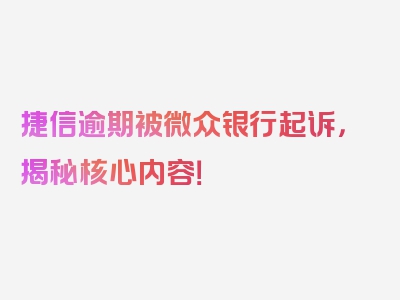 捷信逾期被微众银行起诉，揭秘核心内容！